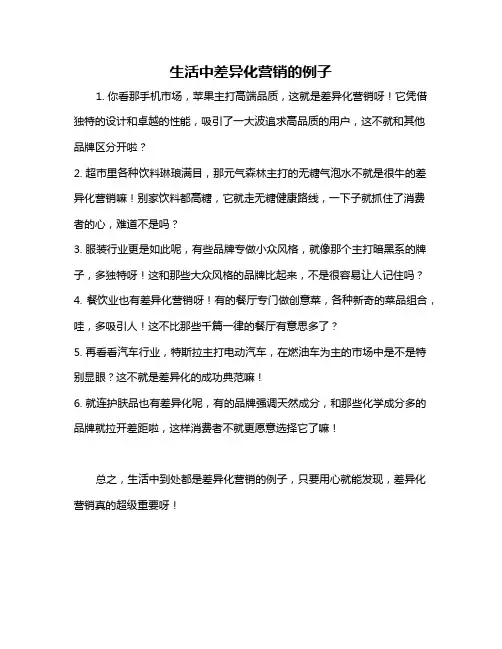 生活中差异化营销的例子

1. 你看那手机市场，苹果主打高端品质，这就是差异化营销呀！它凭借独特的设计和卓越的性能，吸引了一大波追求高品质的用户，这不就和其他品牌区分开啦？

2. 超市里各种饮料琳琅满目，那元气森林主打的无糖气泡水不就是很牛的差异化营销嘛！别家饮料都高糖，它就走无糖健康路线，一下子就抓住了消费者的心，难道不是吗？

3. 服装行业更是如此呢，有些品牌专做小众风格，就像那个主打暗黑系的牌子，多独特呀！这和那些大众风格的品牌比起来，不是很容易让人记住吗？

4. 餐饮业也有差异化营销呀！有的餐厅专门做创意菜，各种新奇的菜品组合，哇，多吸引人！这不比那些千篇一律的餐厅有意思多了？

5. 再看看汽车行业，特斯拉主打电动汽车，在燃油车为主的市场中是不是特别显眼？这不就是差异化的成功典范嘛！

6. 就连护肤品也有差异化呢，有的品牌强调天然成分，和那些化学成分多的品牌就拉开差距啦，这样消费者不就更愿意选择它了嘛！

总之，生活中到处都是差异化营销的例子，只要用心就能发现，差异化营销真的超级重要呀！